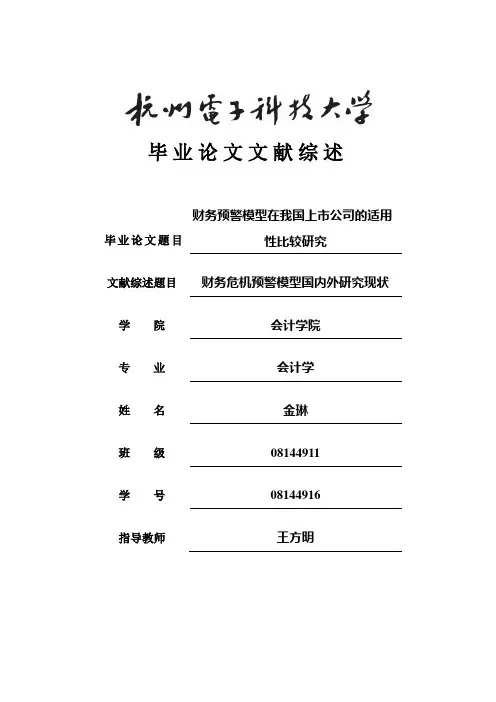 杭州電子科技大学

毕业论文文献综述

毕业论文题目 财务预警模型在我国上市公司的适用性比较研究

文献综述题目 财务危机预警模型国内外研究现状

学　　院 会计学院

专　　业 会计学

姓　　名 金琳

班　　级 08144911

学　　号 08144916

指导教师 王方明